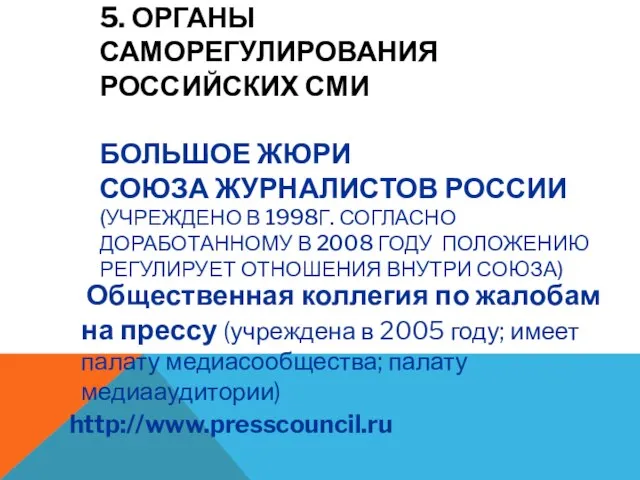 5. ОРГАНЫ САМОРЕГУЛИРОВАНИЯ РОССИЙСКИХ СМИ

БОЛЬШОЕ ЖЮРИ
СОЮЗА ЖУРНАЛИСТОВ РОССИИ
(УЧРЕЖДЕНО В 1998Г. СОГЛАСНО ДОРАБОТАННОМУ В 2008 ГОДУ ПОЛОЖЕНИЮ РЕГУЛИРУЕТ ОТНОШЕНИЯ ВНУТРИ СОЮЗА)

Общественная коллегия по жалобам на прессу (учреждена в 2005 году; имеет палату медиасообщества; палату медиааудитории)

http://www.presscouncil.ru